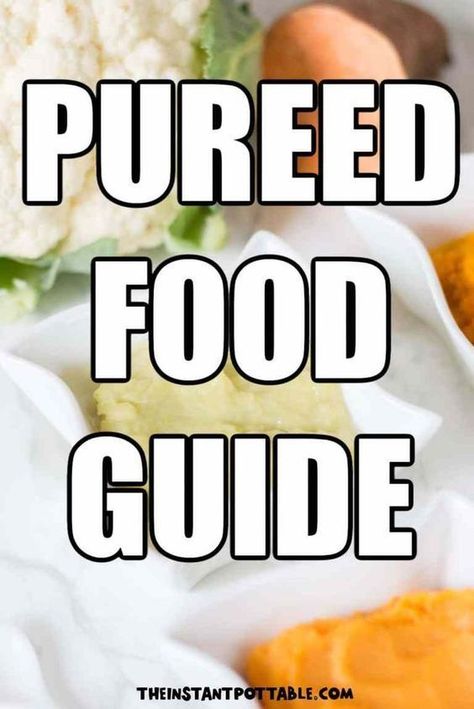 PUREED FOOD GUIDE

THEINSTANTPOTTABLE.COM